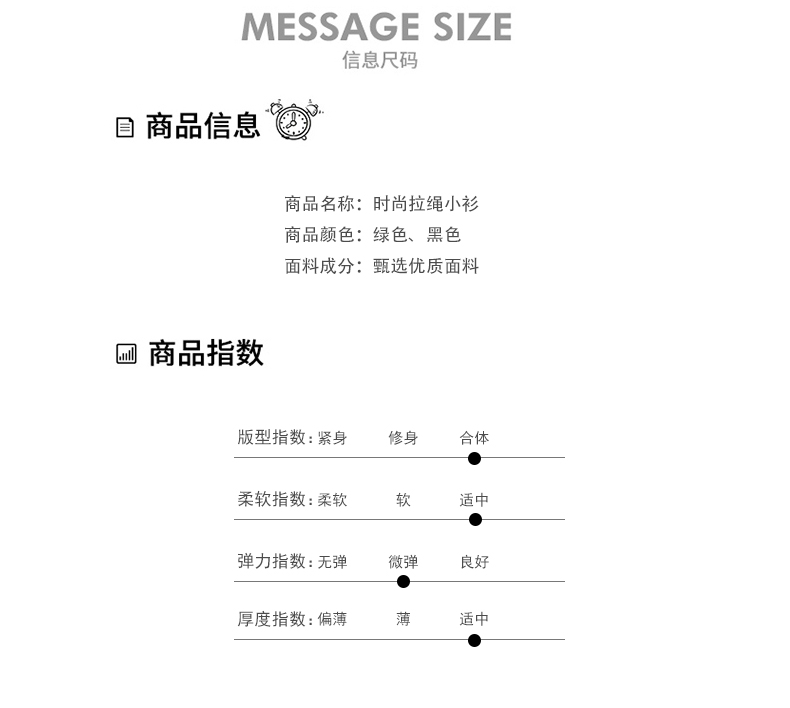 MESSAGE SIZE
信息尺码

商品信息

商品名称：时尚拉绳小衫
商品颜色：绿色、黑色
面料成分：甄选优质面料

商品指数

版型指数：紧身 修身 合体

柔软指数：柔软 软 适中

弹力指数：无弹 微弹 良好

厚度指数：偏薄 薄 适中